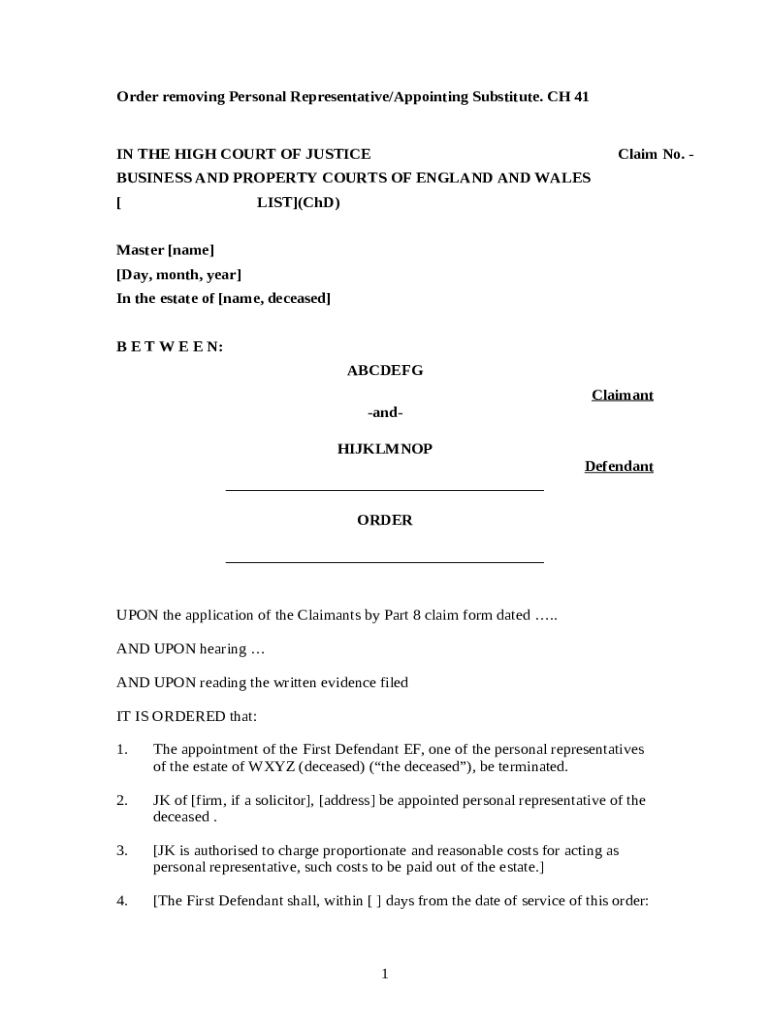 Order removing Personal Representative/Appointing Substitute. CH 41

IN THE HIGH COURT OF JUSTICE

Claim No. -

BUSINESS AND PROPERTY COURTS OF ENGLAND AND WALES

[ LIST](ChD)

Master [name]
[Day, month, year]
In the estate of [name, deceased]

B E T W E E N:

ABCDEFG

Claimant

-and-

HIJKLMNOP

Defendant

ORDER

UPON the application of the Claimants by Part 8 claim form dated …..

AND UPON hearing …

AND UPON reading the written evidence filed

IT IS ORDERED that:

1. The appointment of the First Defendant EF, one of the personal representatives of the estate of WXYZ (deceased) (“the deceased”), be terminated.

2. JK of [firm, if a solicitor], [address] be appointed personal representative of the deceased .

3. [JK is authorised to charge proportionate and reasonable costs for acting as personal representative, such costs to be paid out of the estate.]

4. [The First Defendant shall, within [ ] days from the date of service of this order:

1